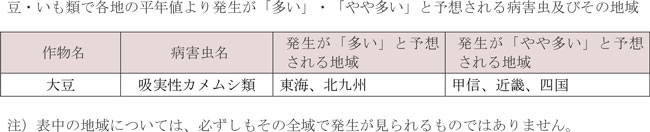 豆・いも類で各地の平年値より発生が「多い」・「やや多い」と予想される病害虫及びその地域

| 作物名 | 病害虫名 | 発生が「多い」と予想される地域 | 発生が「やや多い」と予想される地域 |
|---|---|---|---|
| 大豆 | 吸実性カメムシ類 | 東海、北九州 | 甲信、近畿、四国 |

注）表中の地域については、必ずしもその全域で発生が見られるものではありません。